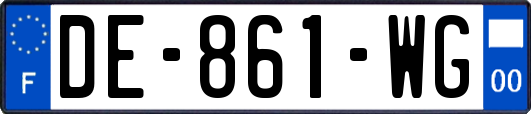 F
DE-861-WG
00